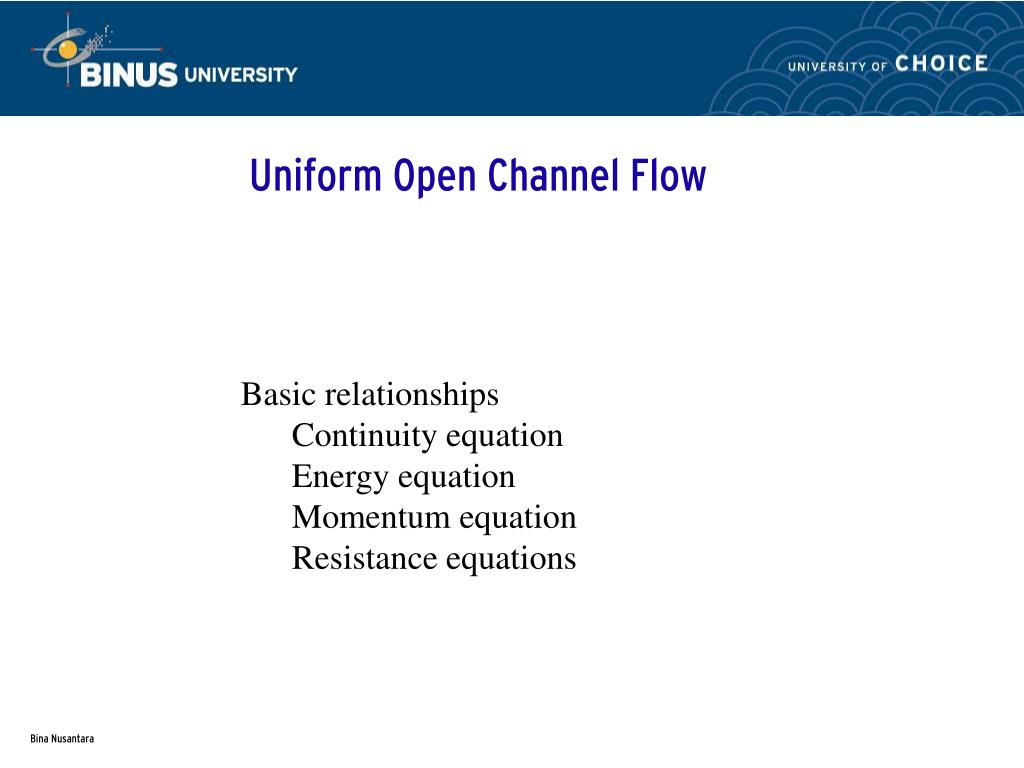 BINUS UNIVERSITY

UNIVERSITY OF CHOICE

Uniform Open Channel Flow

Basic relationships
Continuity equation
Energy equation
Momentum equation
Resistance equations

Bina Nusantara